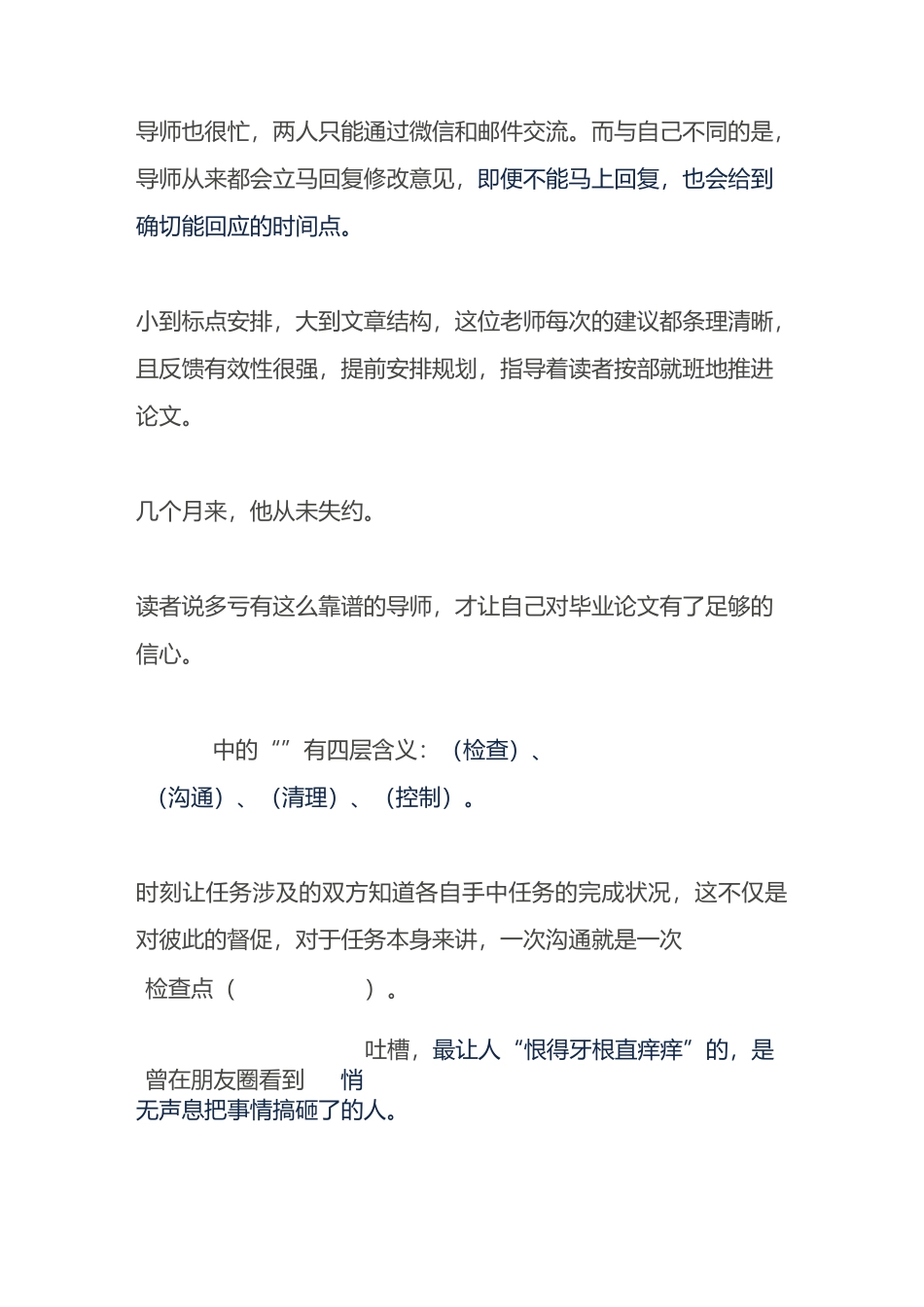 导师也很忙，两人只能通过微信和邮件交流。而与自己不同的是，导师从来都会立马回复修改意见，即便不能马上回复，也会给到确切能回应的时间点。

小到标点安排，大到文章结构，这位老师每次的建议都条理清晰，且反馈有效性很强，提前安排规划，指导着读者按部就班地推进论文。

几个月来，他从未失约。

读者说多亏有这么靠谱的导师，才让自己对毕业论文有了足够的信心。

中的“”有四层含义：（检查）、（沟通）、（清理）、（控制）。

时刻让任务涉及的双方知道各自手中任务的完成状况，这不仅是对彼此的督促，对于任务本身来讲，一次沟通就是一次检查点（ ）。

曾在朋友圈看到 吐槽，最让人“恨得牙根直痒痒”的，是悄无声息把事情搞砸了的人。